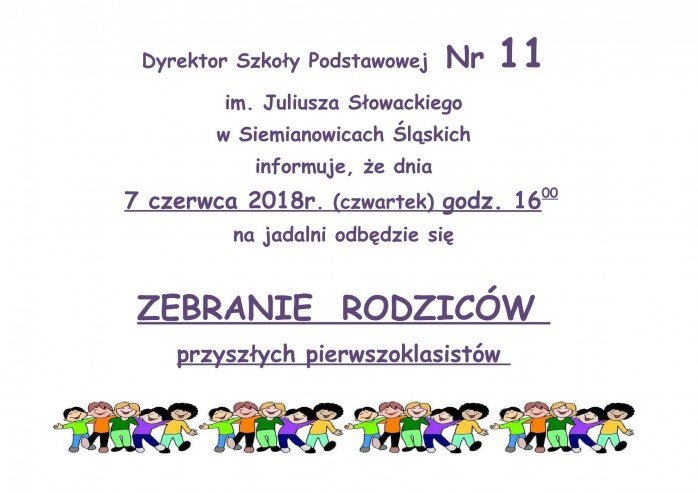 Dyrektor Szkoły Podstawowej Nr 11

im. Juliusza Słowackiego

w Siemianowicach Śląskich

informuje, że dnia

7 czerwca 2018r. (czwartek) godz. $16^{00}$

na jadalni odbędzie się

ZEBRANIE RODZICÓW

przyszłych pierwszoklasistów